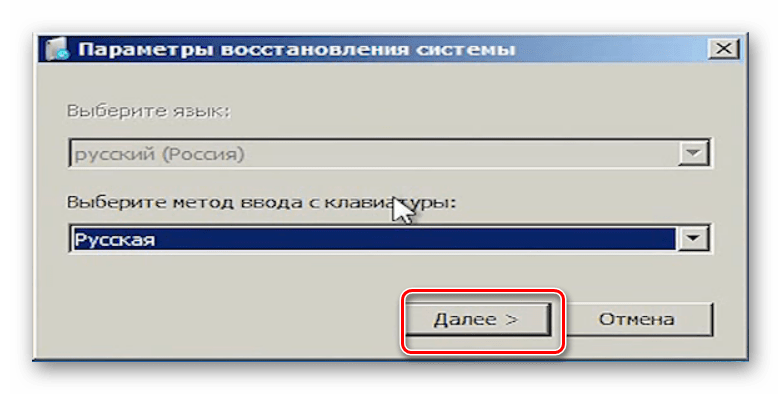 Параметры восстановления системы

Выберите язык:

русский (Россия)

Выберите метод ввода с клавиатуры:

Русская

Далее >

Отмена